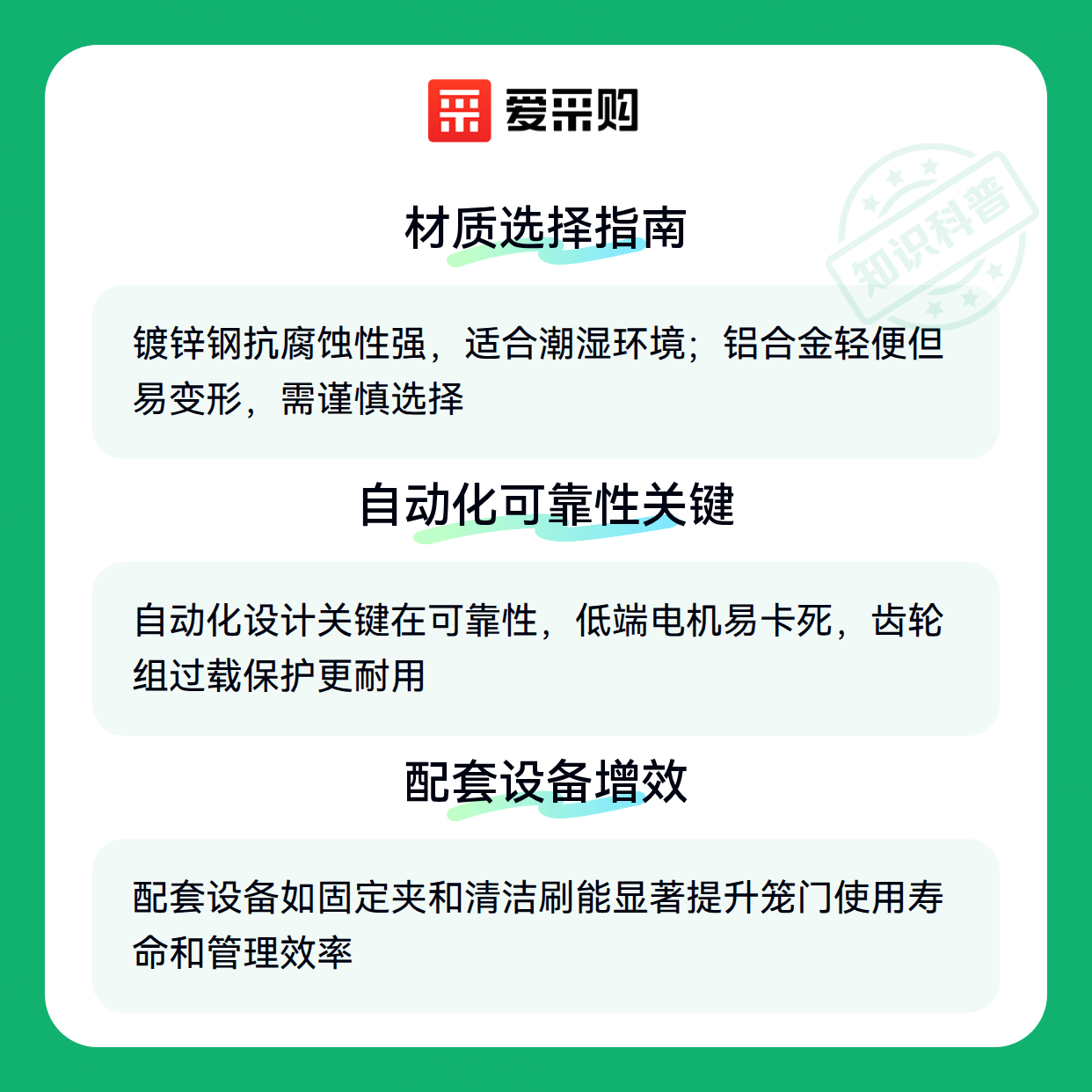 爱采购

材质选择指南

镀锌钢抗腐蚀性强，适合潮湿环境；铝合金轻便但易变形，需谨慎选择

自动化可靠性关键

自动化设计关键在可靠性，低端电机易卡死，齿轮组过载保护更耐用

配套设备增效

配套设备如固定夹和清洁刷能显著提升笼门使用寿命和管理效率

知识科普